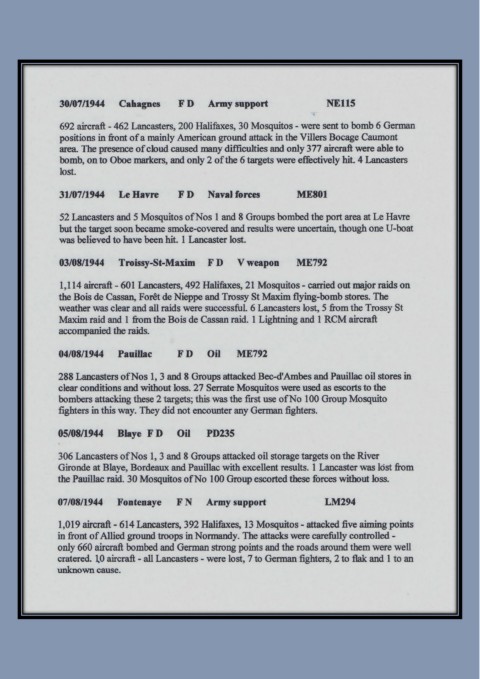 30/07/1944 Cahagnes F D Army support NE115

692 aircraft - 462 Lancasters, 200 Halifaxes, 30 Mosquitos - were sent to bomb 6 German positions in front of a mainly American ground attack in the Villers Bocage Caumont area. The presence of cloud caused many difficulties and only 377 aircraft were able to bomb, on to Oboe markers, and only 2 of the 6 targets were effectively hit. 4 Lancasters lost.

31/07/1944 Le Havre F D Naval forces ME801

52 Lancasters and 5 Mosquitos of Nos 1 and 8 Groups bombed the port area at Le Havre but the target soon became smoke-covered and results were uncertain, though one U-boat was believed to have been hit. 1 Lancaster lost.

03/08/1944 Troissy-St-Maxim F D V weapon ME792

1,114 aircraft - 601 Lancasters, 492 Halifaxes, 21 Mosquitos - carried out major raids on the Bois de Cassan, Forêt de Nieppe and Trossy St Maxim flying-bomb stores. The weather was clear and all raids were successful. 6 Lancasters lost, 5 from the Trossy St Maxim raid and 1 from the Bois de Cassan raid. 1 Lightning and 1 RCM aircraft accompanied the raids.

04/08/1944 Pauillac F D Oil ME792

288 Lancasters of Nos 1, 3 and 8 Groups attacked Bec-d'Ambes and Pauillac oil stores in clear conditions and without loss. 27 Serrate Mosquitos were used as escorts to the bombers attacking these 2 targets; this was the first use of No 100 Group Mosquito fighters in this way. They did not encounter any German fighters.

05/08/1944 Blaye F D Oil PD235

306 Lancasters of Nos 1, 3 and 8 Groups attacked oil storage targets on the River Gironde at Blaye, Bordeaux and Pauillac with excellent results. 1 Lancaster was lost from the Pauillac raid. 30 Mosquitos of No 100 Group escorted these forces without loss.

07/08/1944 Fontenaye F N Army support LM294

1,019 aircraft - 614 Lancasters, 392 Halifaxes, 13 Mosquitos - attacked five aiming points in front of Allied ground troops in Normandy. The attacks were carefully controlled - only 660 aircraft bombed and German strong points and the roads around them were well cratered. 10 aircraft - all Lancasters - were lost, 7 to German fighters, 2 to flak and 1 to an unknown cause.